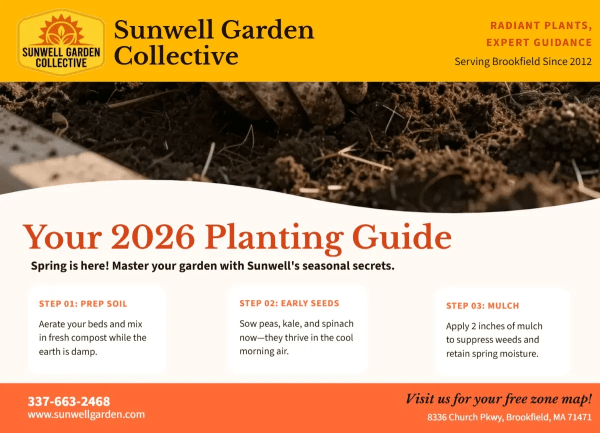 SUNWELL GARDEN COLLECTIVE

Sunwell Garden Collective

RADIANT PLANTS, EXPERT GUIDANCE

Serving Brookfield Since 2012

Your 2026 Planting Guide

Spring is here! Master your garden with Sunwell's seasonal secrets.

STEP 01: PREP SOIL

Aerate your beds and mix in fresh compost while the earth is damp.

STEP 02: EARLY SEEDS

Sow peas, kale, and spinach now—they thrive in the cool morning air.

STEP 03: MULCH

Apply 2 inches of mulch to suppress weeds and retain spring moisture.

337-663-2468
www.sunwellgarden.com

Visit us for your free zone map!
8336 Church Pkwy, Brookfield, MA 71471